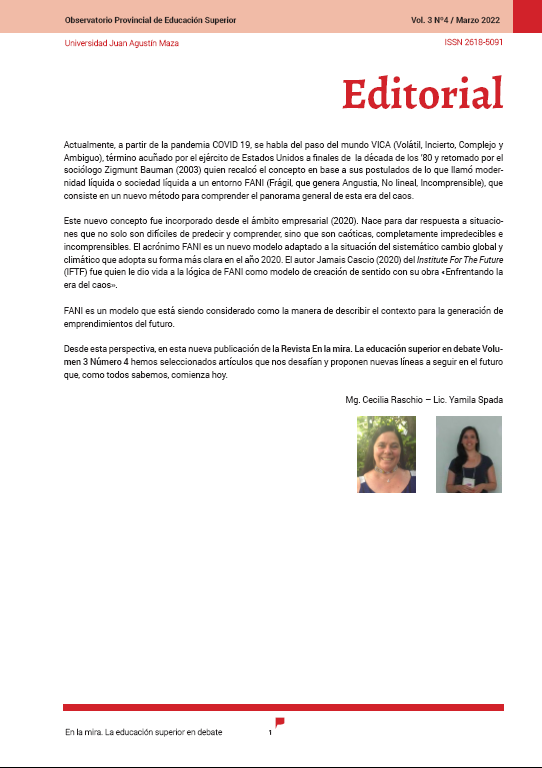 Observatorio Provincial de Educación Superior

Vol. 3 N°4 / Marzo 2022

Universidad Juan Agustín Maza

ISSN 2618-5091

Editorial

Actualmente, a partir de la pandemia COVID 19, se habla del paso del mundo VICA (Volátil, Incierto, Complejo y Ambiguo), término acuñado por el ejército de Estados Unidos a finales de la década de los '80 y retomado por el sociólogo Zigmunt Bauman (2003) quien recalcó el concepto en base a sus postulados de lo que llamó modernidad líquida o sociedad líquida a un entorno FANI (Frágil, que genera Angustia, No lineal, Incomprensible), que consiste en un nuevo método para comprender el panorama general de esta era del caos.

Este nuevo concepto fue incorporado desde el ámbito empresarial (2020). Nace para dar respuesta a situaciones que no solo son difíciles de predecir y comprender, sino que son caóticas, completamente impredecibles e incomprensibles. El acrónimo FANI es un nuevo modelo adaptado a la situación del sistemático cambio global y climático que adopta su forma más clara en el año 2020. El autor Jamais Cascio (2020) del Institute For The Future (IFTF) fue quien le dio vida a la lógica de FANI como modelo de creación de sentido con su obra «Enfrentando la era del caos».

FANI es un modelo que está siendo considerado como la manera de describir el contexto para la generación de emprendimientos del futuro.

Desde esta perspectiva, en esta nueva publicación de la Revista En la mira. La educación superior en debate Volumen 3 Número 4 hemos seleccionados artículos que nos desafían y proponen nuevas líneas a seguir en el futuro que, como todos sabemos, comienza hoy.

Mg. Cecilia Raschio – Lic. Yamila Spada

En la mira. La educación superior en debate

1